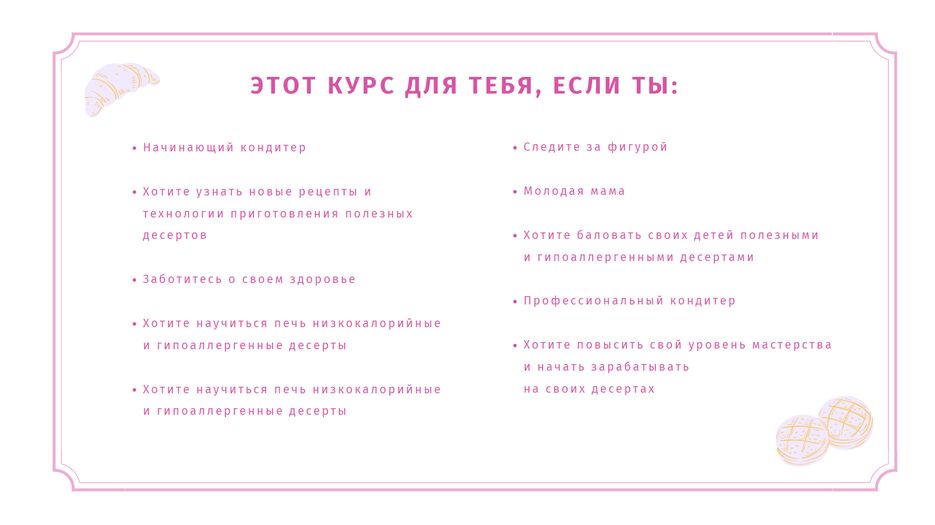 ЭТОТ КУРС ДЛЯ ТЕБЯ, ЕСЛИ ТЫ:

• Начинающий кондитер

• Хотите узнать новые рецепты и технологии приготовления полезных десертов

• Заботитесь о своем здоровье

• Хотите научиться печь низкокалорийные и гипоаллергенные десерты

• Хотите научиться печь низкокалорийные и гипоаллергенные десерты

• Следите за фигурой

• Молодая мама

• Хотите баловать своих детей полезными и гипоаллергенными десертами

• Профессиональный кондитер

• Хотите повысить свой уровень мастерства и начать зарабатывать на своих десертах